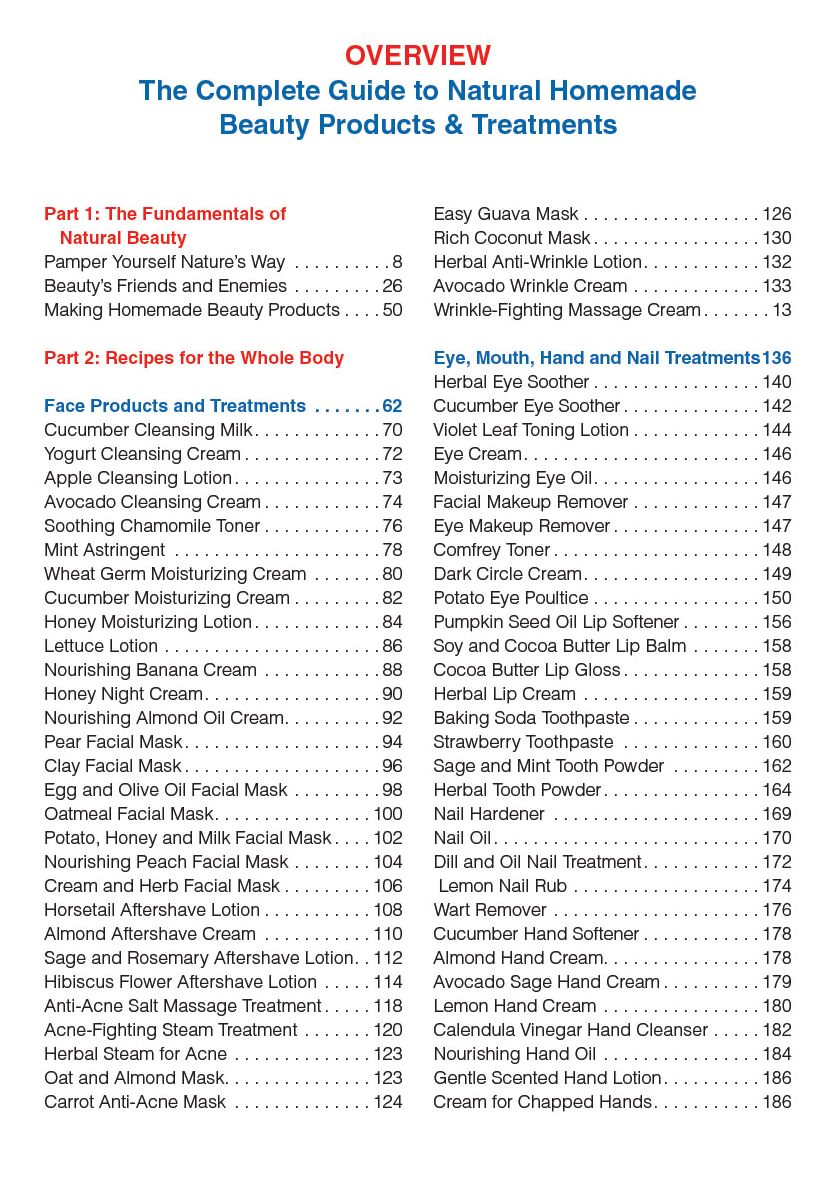 OVERVIEW
The Complete Guide to Natural Homemade Beauty Products & Treatments

Part 1: The Fundamentals of Natural Beauty
Pamper Yourself Nature's Way 8
Beauty's Friends and Enemies 26
Making Homemade Beauty Products 50

Part 2: Recipes for the Whole Body

Face Products and Treatments 62
Cucumber Cleansing Milk 70
Yogurt Cleansing Cream 72
Apple Cleansing Lotion 73
Avocado Cleansing Cream 74
Soothing Chamomile Toner 76
Mint Astringent 78
Wheat Germ Moisturizing Cream 80
Cucumber Moisturizing Cream 82
Honey Moisturizing Lotion 84
Lettuce Lotion 86
Nourishing Banana Cream 88
Honey Night Cream 90
Nourishing Almond Oil Cream 92
Pear Facial Mask 94
Clay Facial Mask 96
Egg and Olive Oil Facial Mask 98
Oatmeal Facial Mask 100
Potato, Honey and Milk Facial Mask 102
Nourishing Peach Facial Mask 104
Cream and Herb Facial Mask 106
Horsetail Aftershave Lotion 108
Almond Aftershave Cream 110
Sage and Rosemary Aftershave Lotion 112
Hibiscus Flower Aftershave Lotion 114
Anti-Acne Salt Massage Treatment 118
Acne-Fighting Steam Treatment 120
Herbal Steam for Acne 123
Oat and Almond Mask 123
Carrot Anti-Acne Mask 124

Easy Guava Mask 126
Rich Coconut Mask 130
Herbal Anti-Wrinkle Lotion 132
Avocado Wrinkle Cream 133
Wrinkle-Fighting Massage Cream 13

Eye, Mouth, Hand and Nail Treatments 136
Herbal Eye Soother 140
Cucumber Eye Soother 142
Violet Leaf Toning Lotion 144
Eye Cream 146
Moisturizing Eye Oil 146
Facial Makeup Remover 147
Eye Makeup Remover 147
Comfrey Toner 148
Dark Circle Cream 149
Potato Eye Poultice 150
Pumpkin Seed Oil Lip Softener 156
Soy and Cocoa Butter Lip Balm 158
Cocoa Butter Lip Gloss 158
Herbal Lip Cream 159
Baking Soda Toothpaste 159
Strawberry Toothpaste 160
Sage and Mint Tooth Powder 162
Herbal Tooth Powder 164
Nail Hardener 169
Nail Oil 170
Dill and Oil Nail Treatment 172
Lemon Nail Rub 174
Wart Remover 176
Cucumber Hand Softener 178
Almond Hand Cream 178
Avocado Sage Hand Cream 179
Lemon Hand Cream 180
Calendula Vinegar Hand Cleanser 182
Nourishing Hand Oil 184
Gentle Scented Hand Lotion 186
Cream for Chapped Hands 186